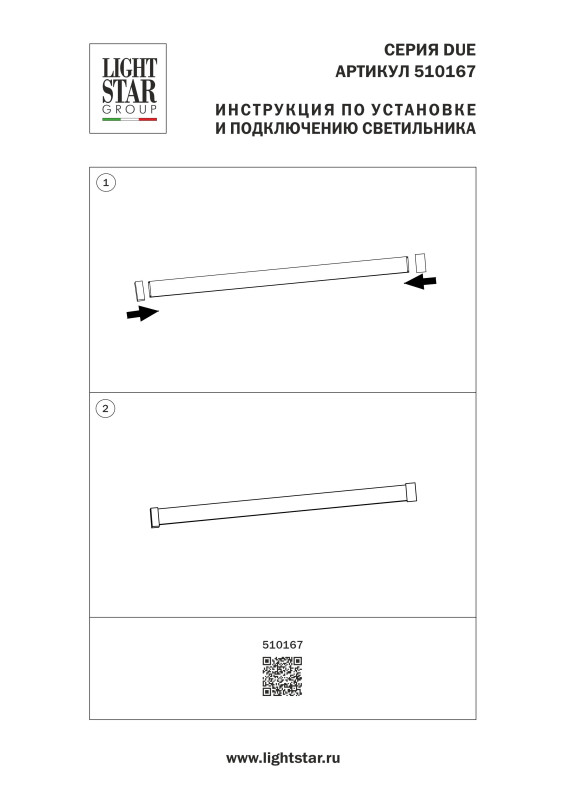 LIGHT STAR GROUP

СЕРИЯ DUE
АРТИКУЛ 510167

ИНСТРУКЦИЯ ПО УСТАНОВКЕ И ПОДКЛЮЧЕНИЮ СВЕТИЛЬНИКА

1

2

510167

www.lightstar.ru